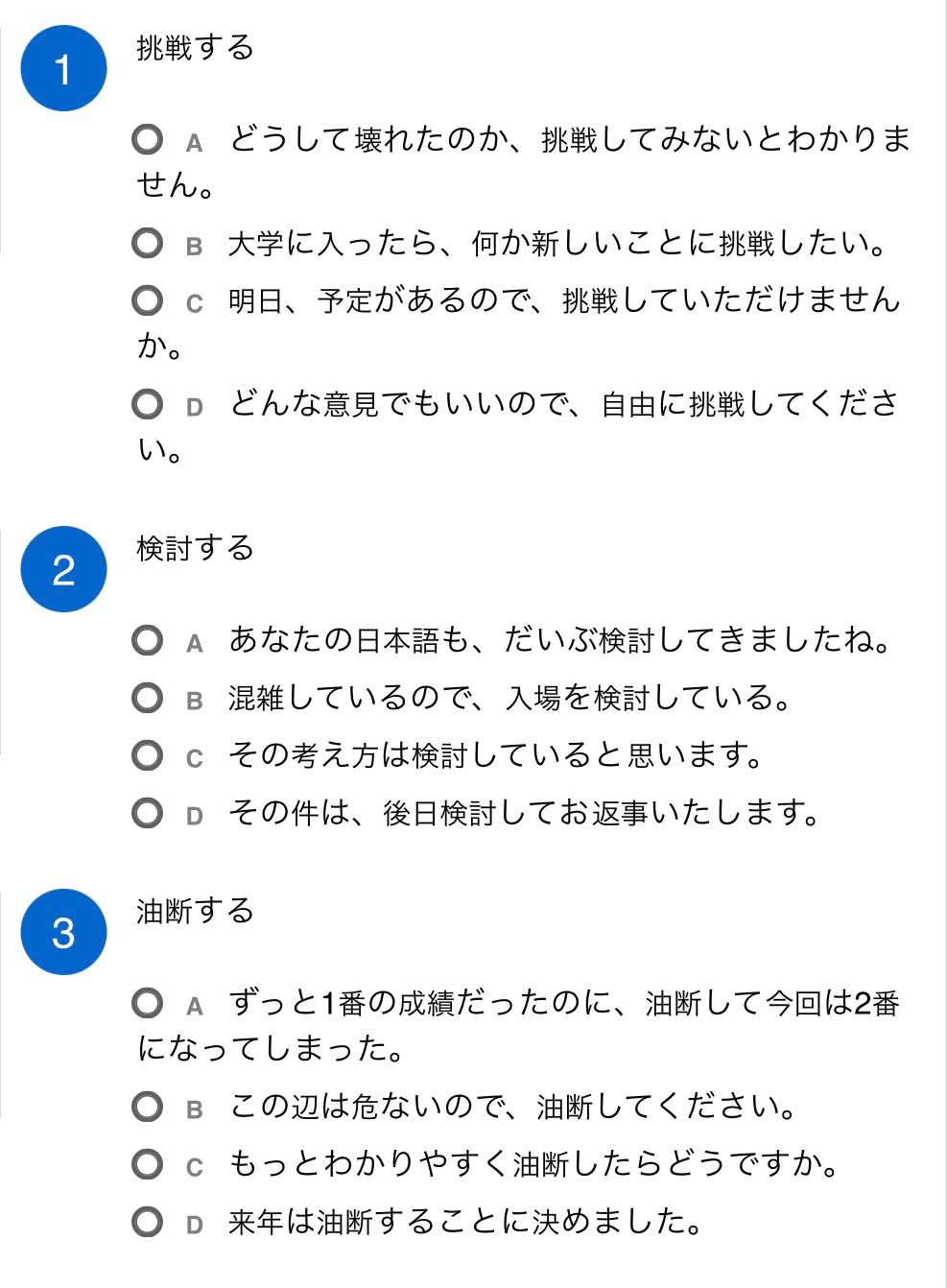 1
挑戦する

A どうして壊れたのか、挑戦してみないとわかりません。

B 大学に入ったら、何か新しいことに挑戦したい。

C 明日、予定があるので、挑戦していただけませんか。

D どんな意見でもいいので、自由に挑戦してください。

2
検討する

A あなたの日本語も、だいぶ検討してきましたね。

B 混雑しているので、入場を検討している。

C その考え方は検討していると思います。

D その件は、後日検討してお返事いたします。

3
油断する

A ずっと1番の成績だったのに、油断して今回は2番になってしまった。

B この辺は危ないので、油断してください。

C もっとわかりやすく油断したらどうですか。

D 来年は油断することに決めました。